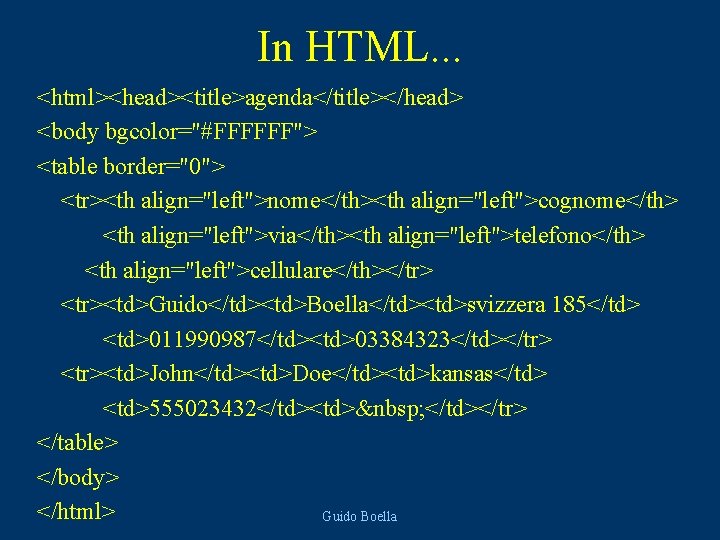 In HTML...

<html><head><title>agenda</title></head>
<body bgcolor="#FFFFFF">
<table border="0">
<tr><th align="left">nome</th><th align="left">cognome</th>
<th align="left">via</th><th align="left">telefono</th>
<th align="left">cellulare</th></tr>
<tr><td>Guido</td><td>Boella</td><td>svizzera 185</td>
<td>011990987</td><td>03384323</td></tr>
<tr><td>John</td><td>Doe</td><td>kansas</td>
<td>555023432</td><td>&nbsp;</td></tr>
</table>
</body>
</html>

Guido Boella